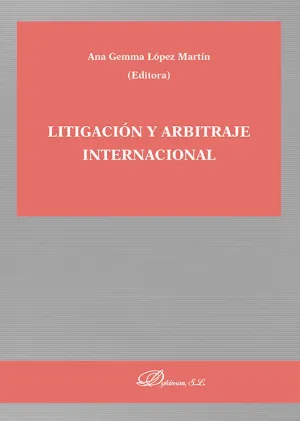 Ana Gemma López Martín
(Editora)

LITIGACIÓN Y ARBITRAJE INTERNACIONAL

Dykinson, S.L.